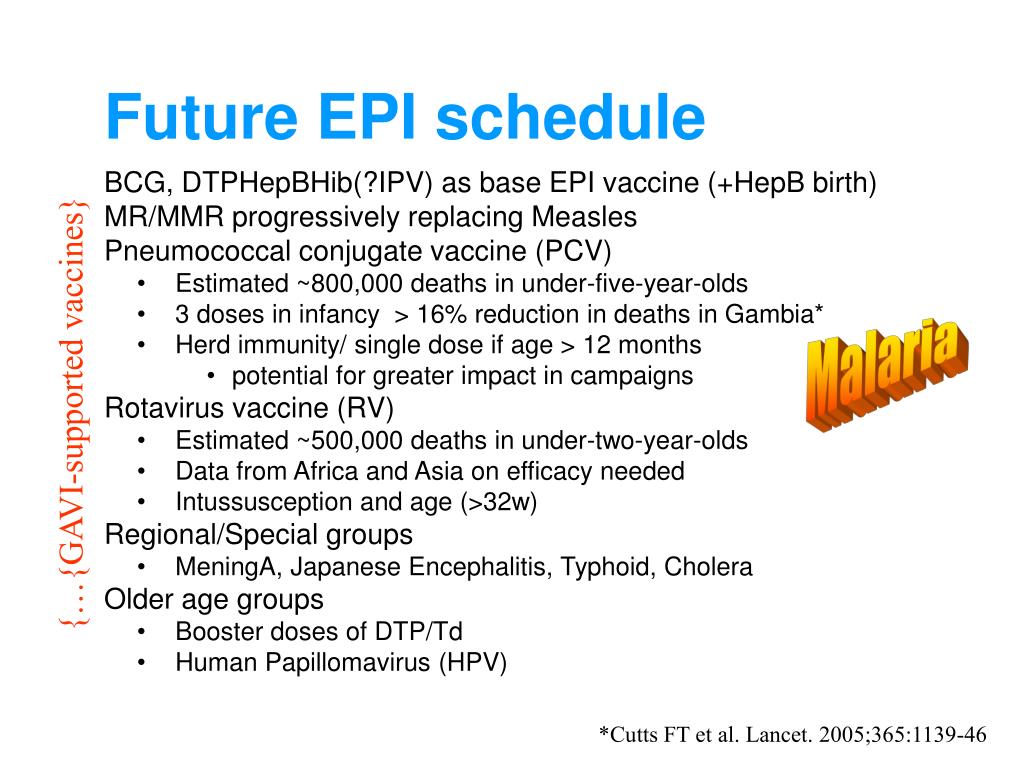 Future EPI schedule

{…{GAVI-supported vaccines}

BCG, DTPHepBHib(?IPV) as base EPI vaccine (+HepB birth)
MR/MMR progressively replacing Measles
Pneumococcal conjugate vaccine (PCV)
• Estimated ~800,000 deaths in under-five-year-olds
• 3 doses in infancy > 16% reduction in deaths in Gambia*
• Herd immunity/ single dose if age > 12 months
• potential for greater impact in campaigns
Rotavirus vaccine (RV)
• Estimated ~500,000 deaths in under-two-year-olds
• Data from Africa and Asia on efficacy needed
• Intussusception and age (>32w)
Regional/Special groups
• MeningA, Japanese Encephalitis, Typhoid, Cholera
Older age groups
• Booster doses of DTP/Td
• Human Papillomavirus (HPV)

Malaria

*Cutts FT et al. Lancet. 2005;365:1139-46